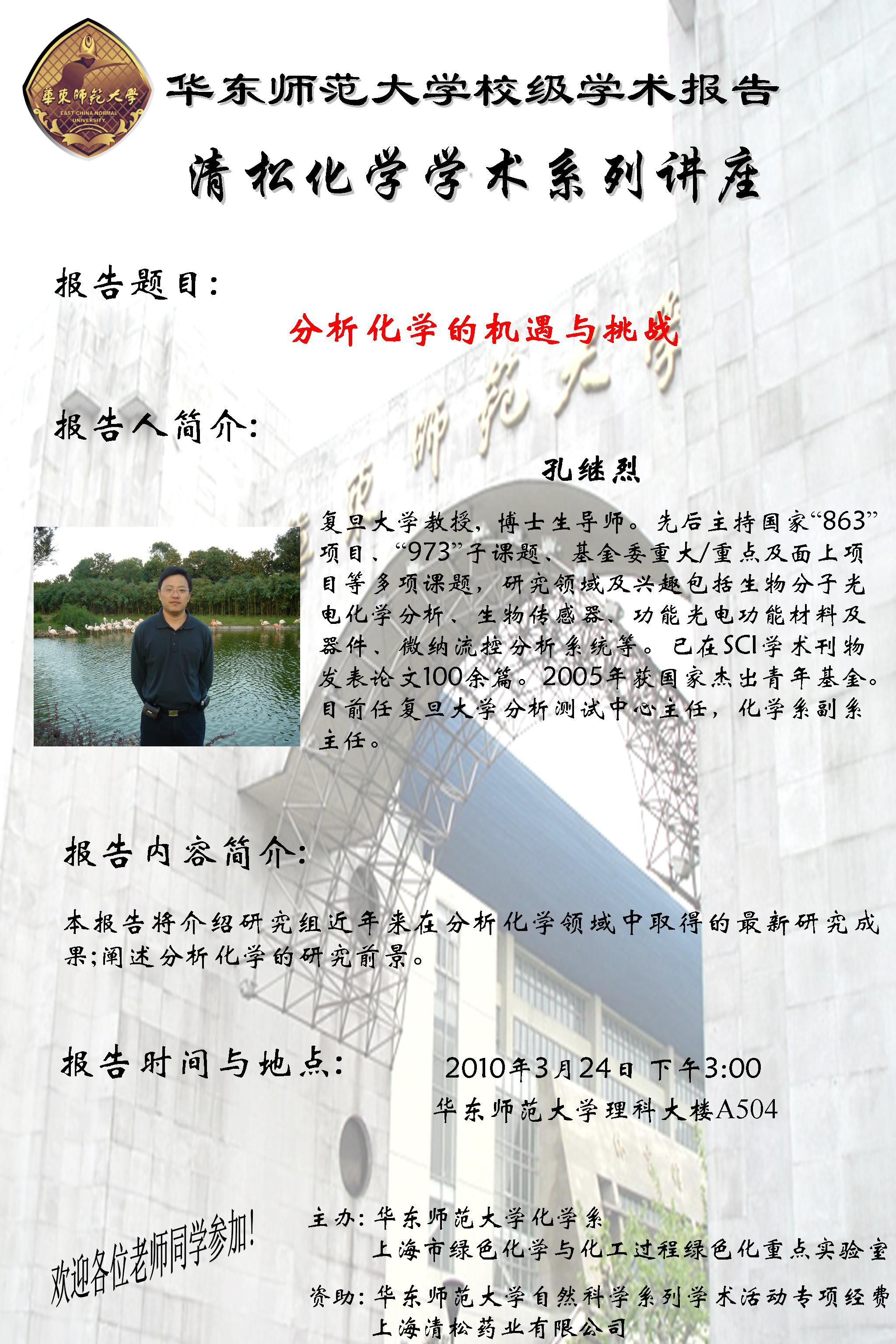 華東師範大學
EAST CHINA NORMAL UNIVERSITY

华东师范大学校级学术报告

清松化学学术系列讲座

报告题目：

分析化学的机遇与挑战

报告人简介：

孔继烈

复旦大学教授，博士生导师。先后主持国家“863”项目、“973”子课题、基金委重大/重点及面上项目等多项课题，研究领域及兴趣包括生物分子光电化学分析、生物传感器、功能光电功能材料及器件、微纳流控分析系统等。已在SCI学术刊物发表论文100余篇。2005年获国家杰出青年基金。目前任复旦大学分析测试中心主任，化学系副系主任。

报告内容简介：

本报告将介绍研究组近年来在分析化学领域中取得的最新研究成果；阐述分析化学的研究前景。

报告时间与地点：
2010年3月24日 下午3:00
华东师范大学理科大楼A504

欢迎各位老师同学参加!

主办：华东师范大学化学系
上海市绿色化学与化工过程绿色化重点实验室

资助：华东师范大学自然科学系列学术活动专项经费
上海清松药业有限公司